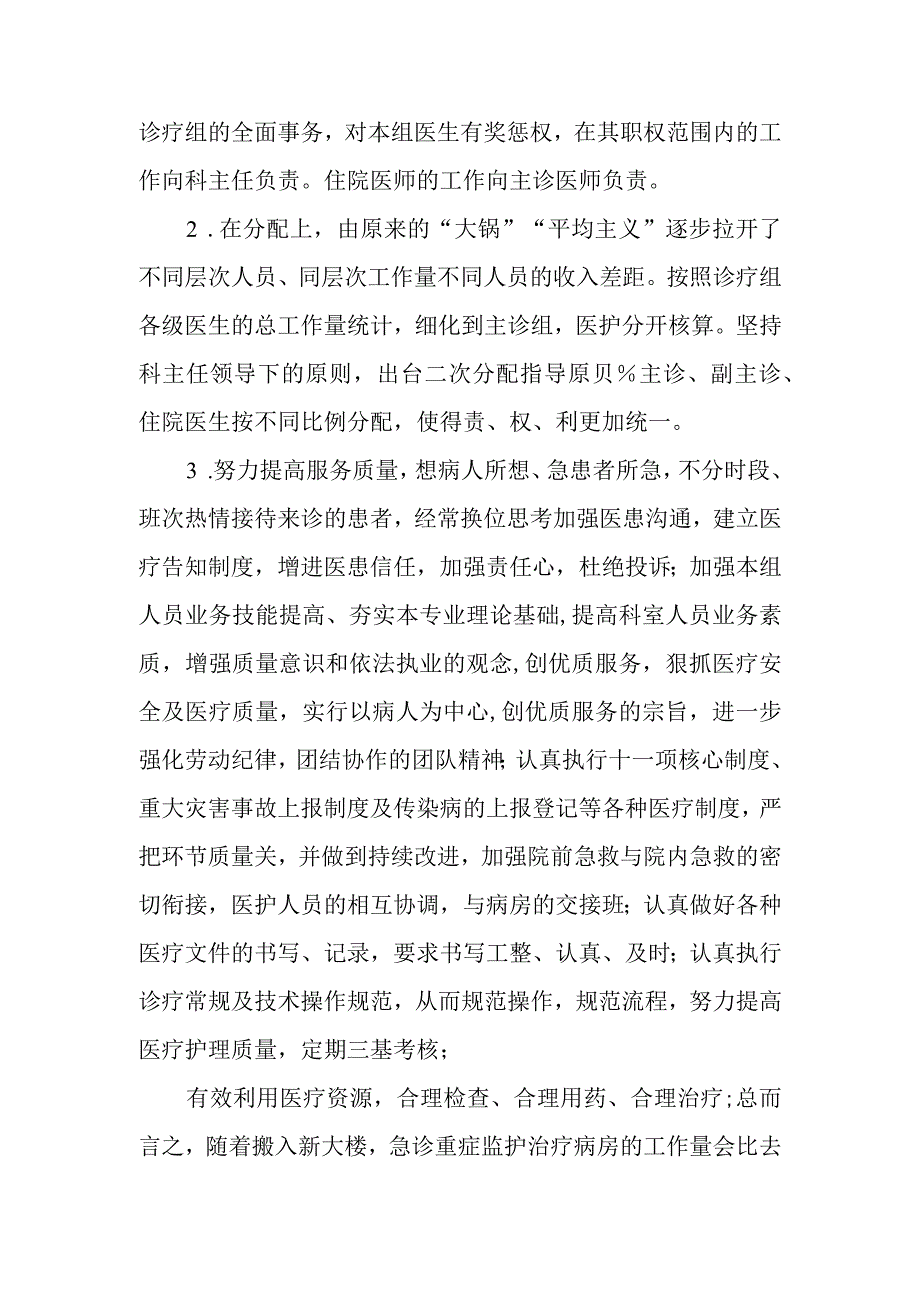 诊疗组的全面事务，对本组医生有奖惩权，在其职权范围内的工作向科主任负责。住院医师的工作向主诊医师负责。

2．在分配上，由原来的“大锅”“平均主义”逐步拉开了不同层次人员、同层次工作量不同人员的收入差距。按照诊疗组各级医生的总工作量统计，细化到主诊组，医护分开核算。坚持科主任领导下的原则，出台二次分配指导原贝％主诊、副主诊、住院医生按不同比例分配，使得责、权、利更加统一。

3．努力提高服务质量，想病人所想、急患者所急，不分时段、班次热情接待来诊的患者，经常换位思考加强医患沟通，建立医疗告知制度，增进医患信任，加强责任心，杜绝投诉；加强本组人员业务技能提高、夯实本专业理论基础，提高科室人员业务素质，增强质量意识和依法执业的观念，创优质服务，狠抓医疗安全及医疗质量，实行以病人为中心，创优质服务的宗旨，进一步强化劳动纪律，团结协作的团队精神；认真执行十一项核心制度、重大灾害事故上报制度及传染病的上报登记等各种医疗制度，严把环节质量关，并做到持续改进，加强院前急救与院内急救的密切衔接，医护人员的相互协调，与病房的交接班；认真做好各种医疗文件的书写、记录，要求书写工整、认真、及时；认真执行诊疗常规及技术操作规范，从而规范操作，规范流程，努力提高医疗护理质量，定期三基考核；

有效利用医疗资源，合理检查、合理用药、合理治疗；总而言之，随着搬入新大楼，急诊重症监护治疗病房的工作量会比去